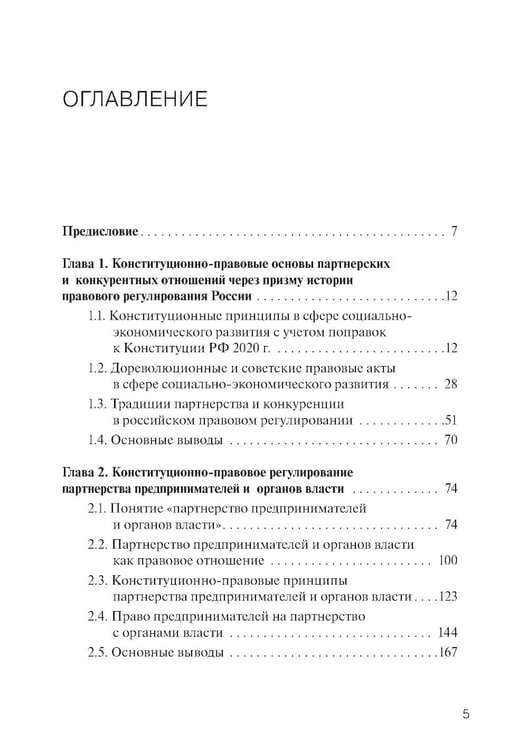 ОГЛАВЛЕНИЕ

Предисловие 7

Глава 1. Конституционно-правовые основы партнерских и конкурентных отношений через призму истории правового регулирования России 12

1.1. Конституционные принципы в сфере социально-экономического развития с учетом поправок к Конституции РФ 2020 г. 12

1.2. Дореволюционные и советские правовые акты в сфере социально-экономического развития 28

1.3. Традиции партнерства и конкуренции в российском правовом регулировании 51

1.4. Основные выводы 70

Глава 2. Конституционно-правовое регулирование партнерства предпринимателей и органов власти 74

2.1. Понятие «партнерство предпринимателей и органов власти» 74

2.2. Партнерство предпринимателей и органов власти как правовое отношение 100

2.3. Конституционно-правовые принципы партнерства предпринимателей и органов власти 123

2.4. Право предпринимателей на партнерство с органами власти 144

2.5. Основные выводы 167

5